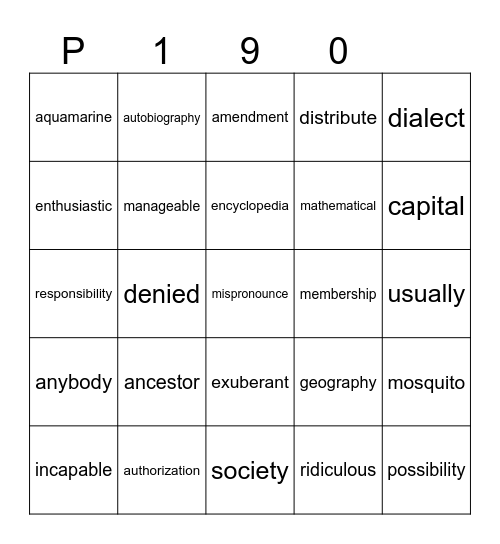 | P | 1 | 9 | 0 | |
|---|---|---|---|---|
| aquamarine | autobiography | amendment | distribute | dialect |
| enthusiastic | manageable | encyclopedia | mathematical | capital |
| responsibility | denied | mispronounce | membership | usually |
| anybody | ancestor | exuberant | geography | mosquito |
| incapable | authorization | society | ridiculous | possibility |